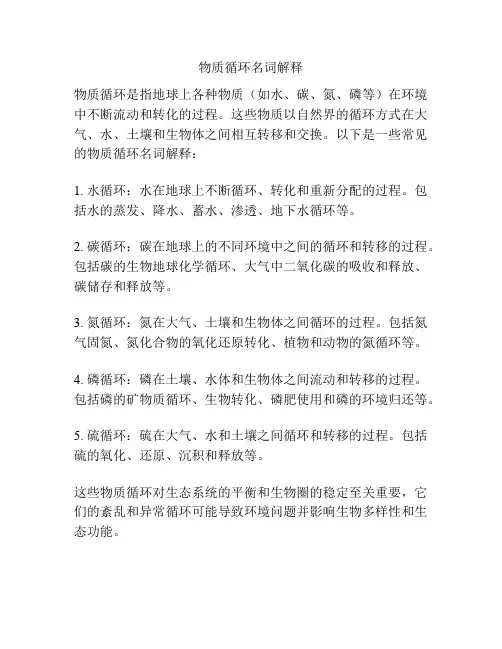 物质循环名词解释

物质循环是指地球上各种物质（如水、碳、氮、磷等）在环境中不断流动和转化的过程。这些物质以自然界的循环方式在大气、水、土壤和生物体之间相互转移和交换。以下是一些常见的物质循环名词解释：

1. 水循环：水在地球上不断循环、转化和重新分配的过程。包括水的蒸发、降水、蓄水、渗透、地下水循环等。

2. 碳循环：碳在地球上的不同环境中之间的循环和转移的过程。包括碳的生物地球化学循环、大气中二氧化碳的吸收和释放、碳储存和释放等。

3. 氮循环：氮在大气、土壤和生物体之间循环的过程。包括氮气固氮、氮化合物的氧化还原转化、植物和动物的氮循环等。

4. 磷循环：磷在土壤、水体和生物体之间流动和转移的过程。包括磷的矿物质循环、生物转化、磷肥使用和磷的环境归还等。

5. 硫循环：硫在大气、水和土壤之间循环和转移的过程。包括硫的氧化、还原、沉积和释放等。

这些物质循环对生态系统的平衡和生物圈的稳定至关重要，它们的紊乱和异常循环可能导致环境问题并影响生物多样性和生态功能。